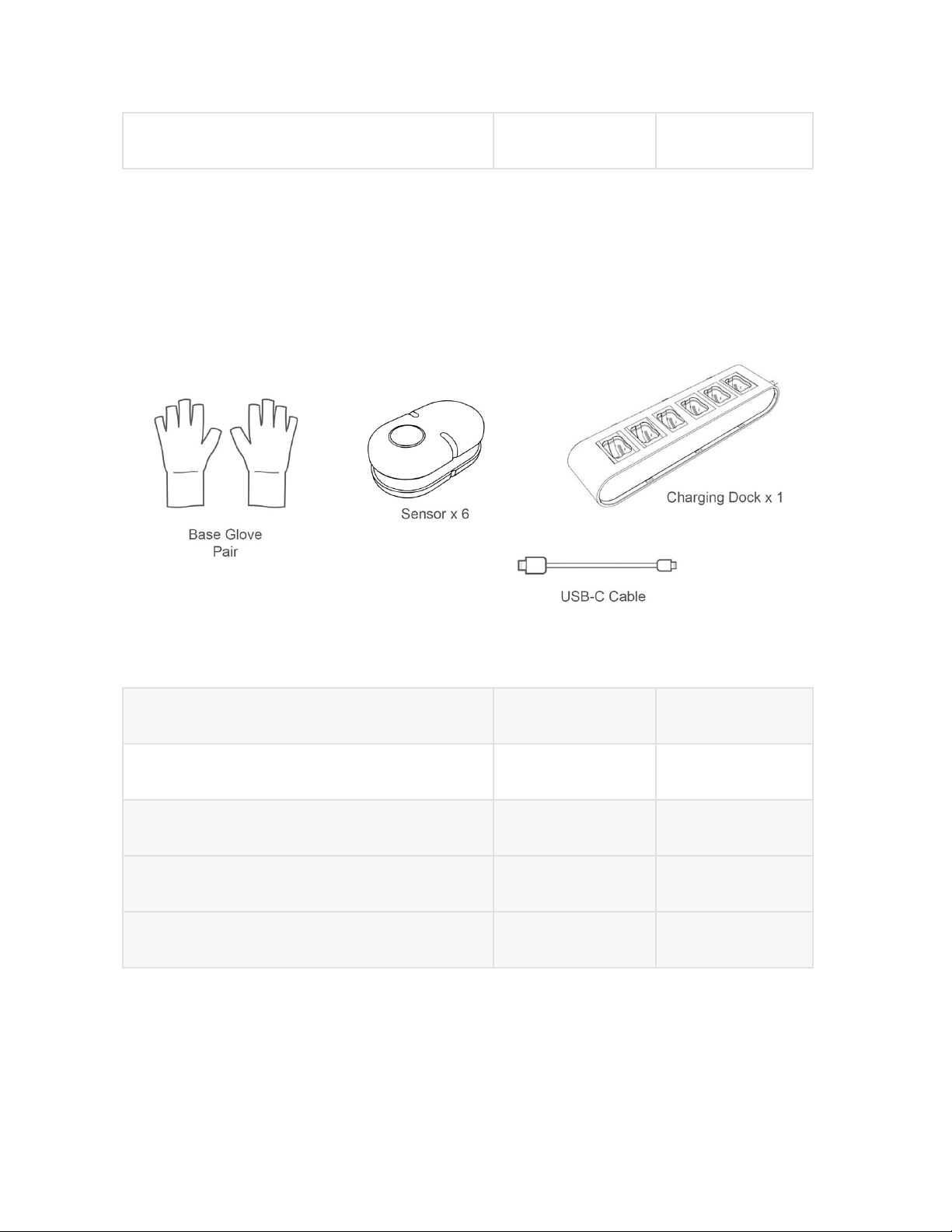 Base Glove
Pair

Sensor x 6

Charging Dock x 1

USB-C Cable